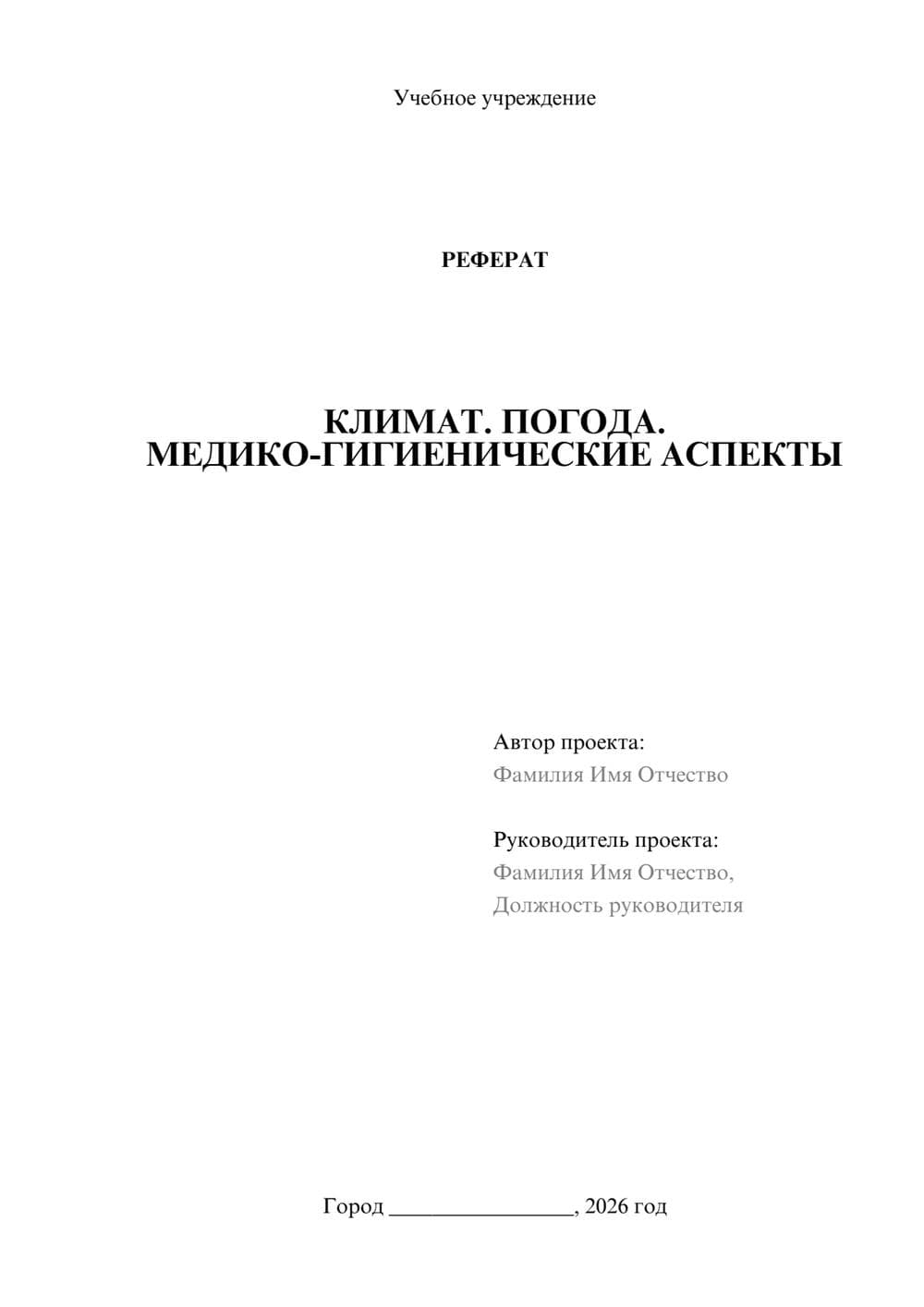 Учебное учреждение

РЕФЕРАТ

КЛИМАТ. ПОГОДА.
МЕДИКО-ГИГИЕНИЧЕСКИЕ АСПЕКТЫ

Автор проекта:
Фамилия Имя Отчество

Руководитель проекта:
Фамилия Имя Отчество,
Должность руководителя

Город ________________, 2026 год